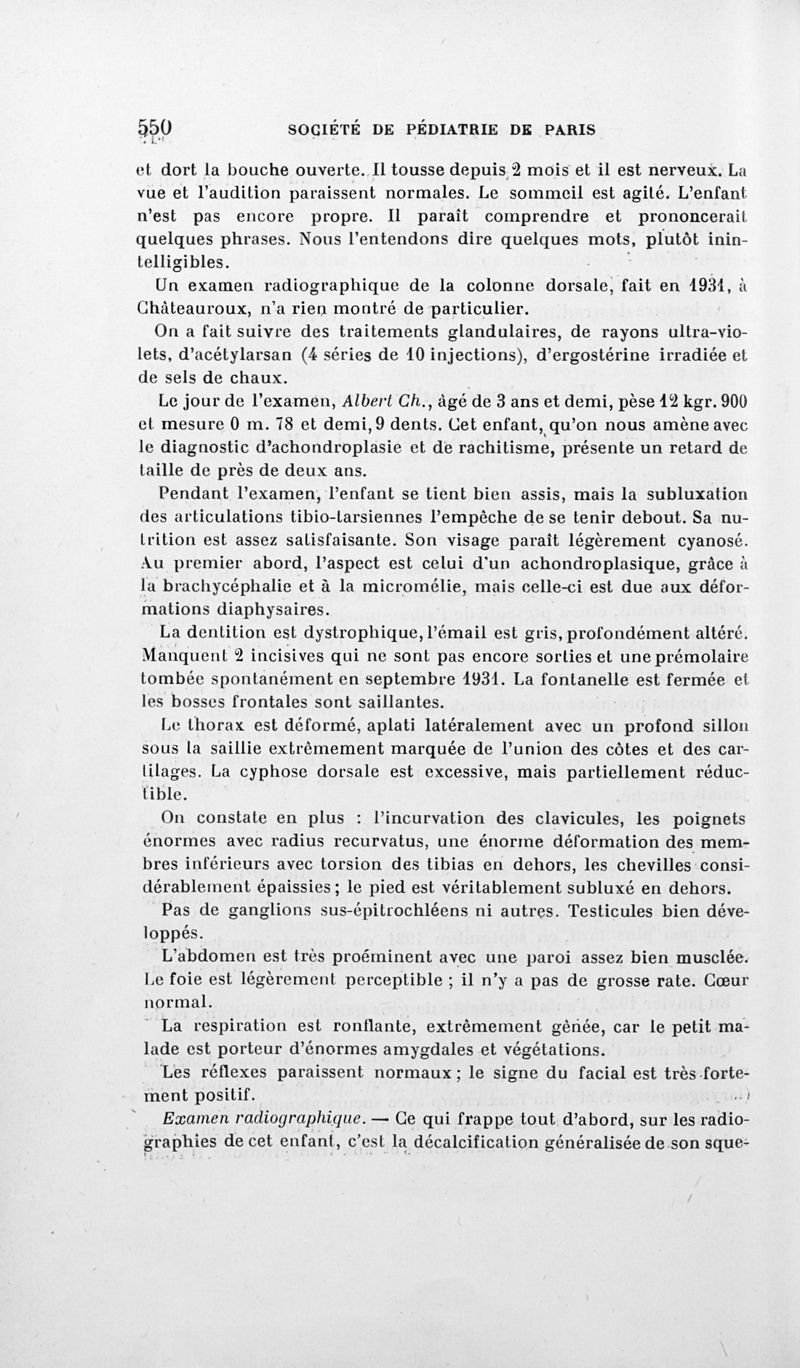 550 SOCIÉTÉ DE PÉDIATRIE DE PARIS

et dort la bouche ouverte. Il tousse depuis 2 mois et il est nerveux. La vue et l'audition paraissent normales. Le sommeil est agité. L'enfant n'est pas encore propre. Il paraît comprendre et prononcerait quelques phrases. Nous l'entendons dire quelques mots, plutôt inintelligibles.

Un examen radiographique de la colonne dorsale, fait en 1931, à Châteauroux, n'a rien montré de particulier.

On a fait suivre des traitements glandulaires, de rayons ultra-violets, d'acétylarsan (4 séries de 10 injections), d'ergostérine irradiée et de sels de chaux.

Le jour de l'examen, Albert Ch., âgé de 3 ans et demi, pèse 12 kgr. 900 et mesure 0 m. 78 et demi, 9 dents. Cet enfant, qu'on nous amène avec le diagnostic d'achondroplasie et de rachitisme, présente un retard de taille de près de deux ans.

Pendant l'examen, l'enfant se tient bien assis, mais la subluxation des articulations tibio-tarsiennes l'empêche de se tenir debout. Sa nutrition est assez satisfaisante. Son visage paraît légèrement cyanosé. Au premier abord, l'aspect est celui d'un achondroplasique, grâce à la brachycéphalie et à la micromélie, mais celle-ci est due aux déformations diaphysaires.

La dentition est dystrophique, l'émail est gris, profondément altéré. Manquent 2 incisives qui ne sont pas encore sorties et une prémolaire tombée spontanément en septembre 1931. La fontanelle est fermée et les bosses frontales sont saillantes.

Le thorax est déformé, aplati latéralement avec un profond sillon sous la saillie extrêmement marquée de l'union des côtes et des cartilages. La cyphose dorsale est excessive, mais partiellement réductible.

On constate en plus : l'incurvation des clavicules, les poignets énormes avec radius recurvatus, une énorme déformation des membres inférieurs avec torsion des tibias en dehors, les chevilles considérablement épaissies ; le pied est véritablement subluxé en dehors.

Pas de ganglions sus-épitrochléens ni autres. Testicules bien développés.

L'abdomen est très proéminent avec une paroi assez bien musclée. Le foie est légèrement perceptible ; il n'y a pas de grosse rate. Cœur normal.

La respiration est ronflante, extrêmement gênée, car le petit malade est porteur d'énormes amygdales et végétations.

Les réflexes paraissent normaux ; le signe du facial est très fortement positif.

Examen radiographique. — Ce qui frappe tout d'abord, sur les radiographies de cet enfant, c'est la décalcification généralisée de son sque-